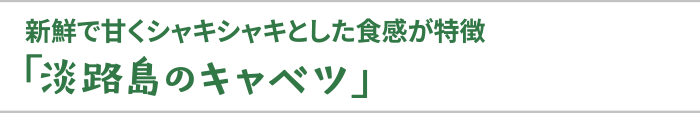 新鮮で甘くシャキシャキとした食感が特徴
「淡路島のキャベツ」